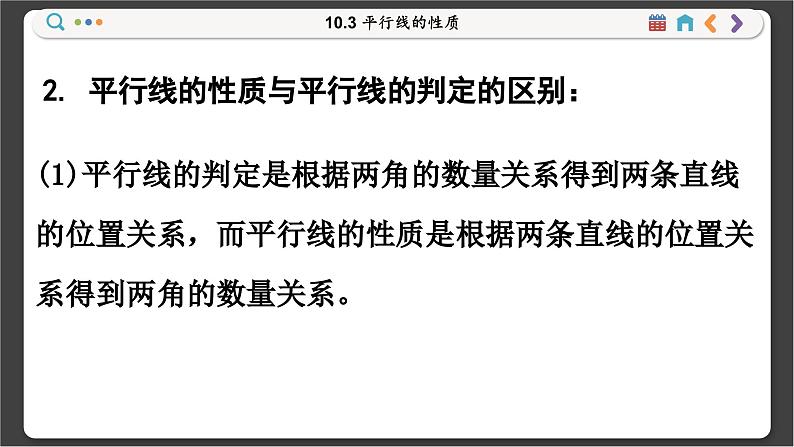 10.3 平行线的性质

2. 平行线的性质与平行线的判定的区别：

(1)平行线的判定是根据两角的数量关系得到两条直线的位置关系，而平行线的性质是根据两条直线的位置关系得到两角的数量关系。